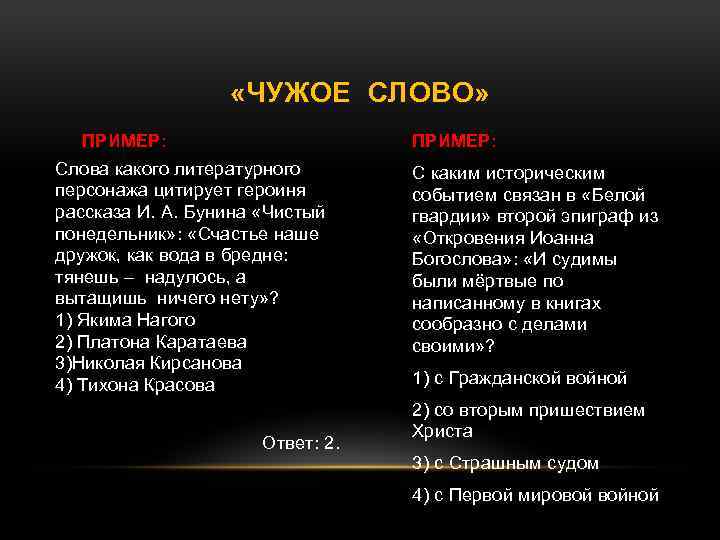 «ЧУЖОЕ СЛОВО»

ПРИМЕР:

Слова какого литературного персонажа цитирует героиня рассказа И. А. Бунина «Чистый понедельник»: «Счастье наше дружок, как вода в бредне: тянешь – надулось, а вытащишь ничего нету»?
1) Якима Нагого
2) Платона Каратаева
3)Николая Кирсанова
4) Тихона Красова

Ответ: 2.

ПРИМЕР:

С каким историческим событием связан в «Белой гвардии» второй эпиграф из «Откровения Иоанна Богослова»: «И судимы были мёртвые по написанному в книгах сообразно с делами своими»?

1) с Гражданской войной

2) со вторым пришествием Христа

3) с Страшным судом

4) с Первой мировой войной